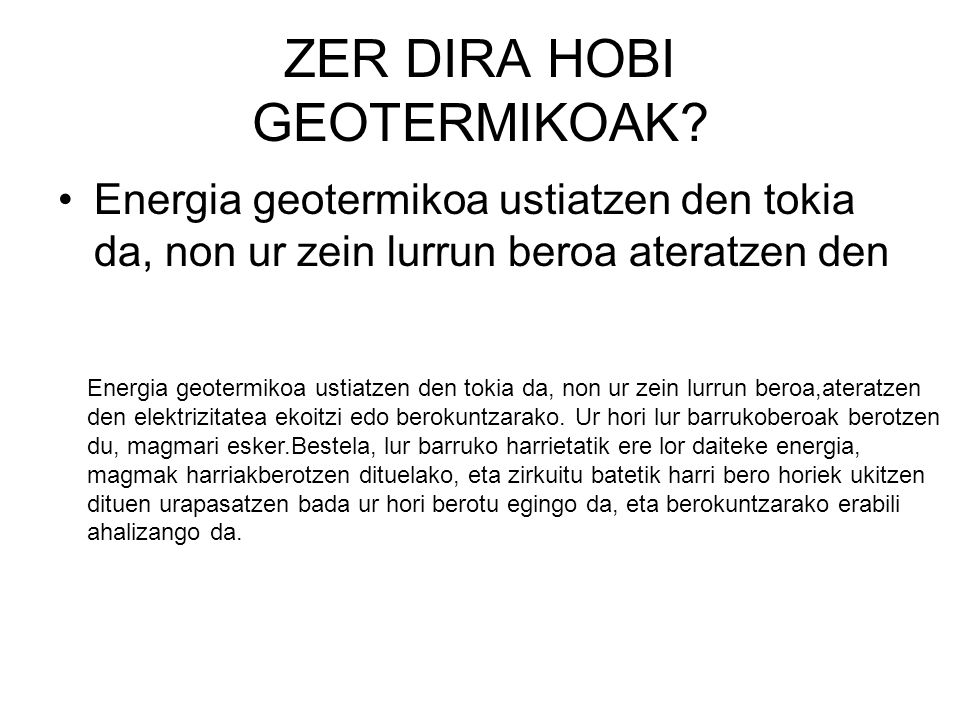 ZER DIRA HOBI GEOTERMIKOAK?

• Energia geotermikoa ustiatzen den tokia da, non ur zein lurrun beroa ateratzen den

Energia geotermikoa ustiatzen den tokia da, non ur zein lurrun beroa,ateratzen den elektrizitatea ekoitzi edo berokuntzarako. Ur hori lur barrukoberoak berotzen du, magmari esker.Bestela, lur barruko harrietatik ere lor daiteke energia, magmak harriakberotzen dituelako, eta zirkuitu batetik harri bero horiek ukitzen dituen urapasatzen bada ur hori berotu egingo da, eta berokuntzarako erabili ahalizango da.